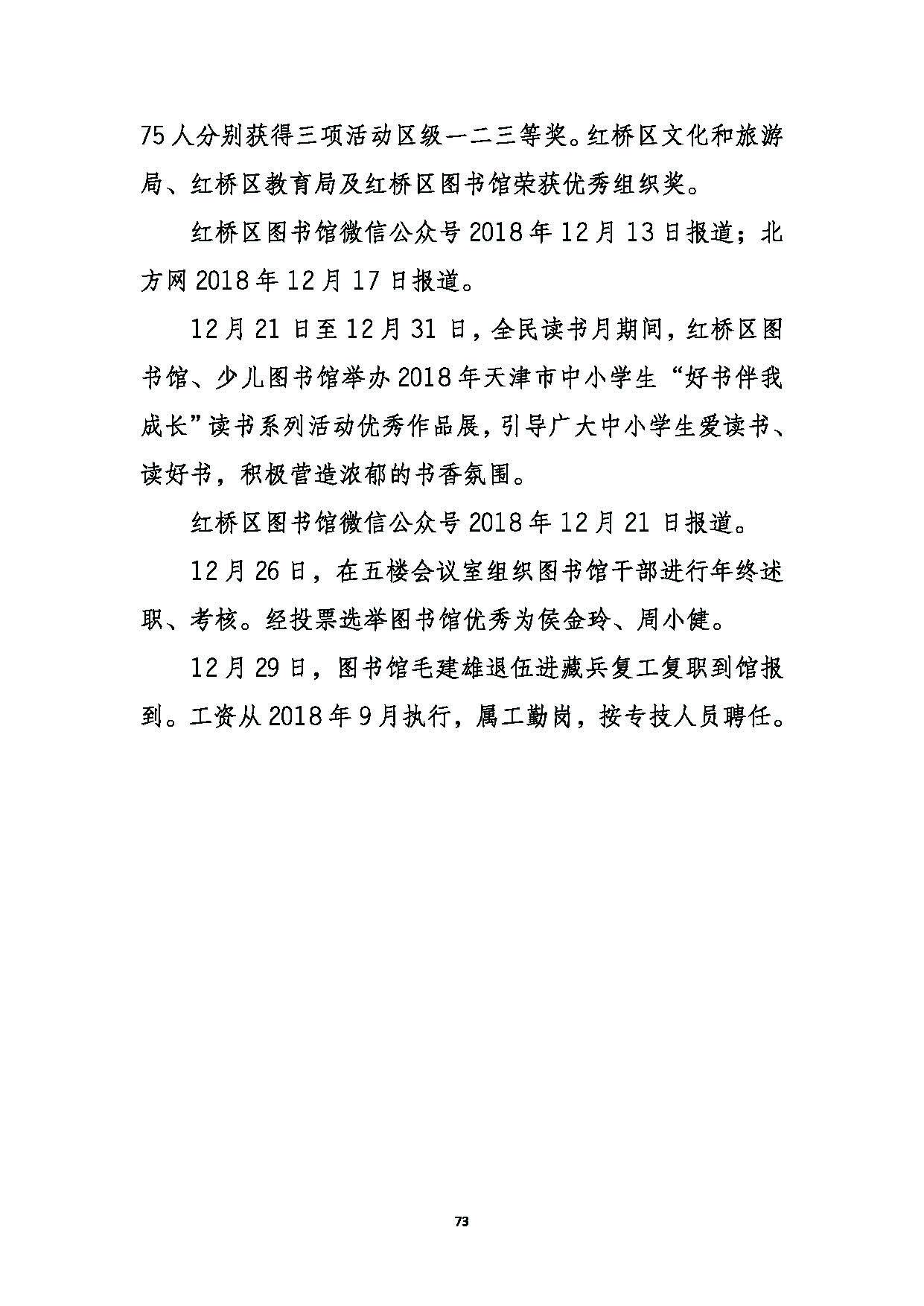 75人分别获得三项活动区级一二三等奖。红桥区文化和旅游局、红桥区教育局及红桥区图书馆荣获优秀组织奖。

红桥区图书馆微信公众号2018年12月13日报道；北方网2018年12月17日报道。

12月21日至12月31日，全民读书月期间，红桥区图书馆、少儿图书馆举办2018年天津市中小学生“好书伴我成长”读书系列活动优秀作品展，引导广大中小学生爱读书、读好书，积极营造浓郁的书香氛围。

红桥区图书馆微信公众号2018年12月21日报道。

12月26日，在五楼会议室组织图书馆干部进行年终述职、考核。经投票选举图书馆优秀为侯金玲、周小健。

12月29日，图书馆毛建雄退伍进藏兵复工复职到馆报到。工资从2018年9月执行，属工勤岗，按专技人员聘任。

73